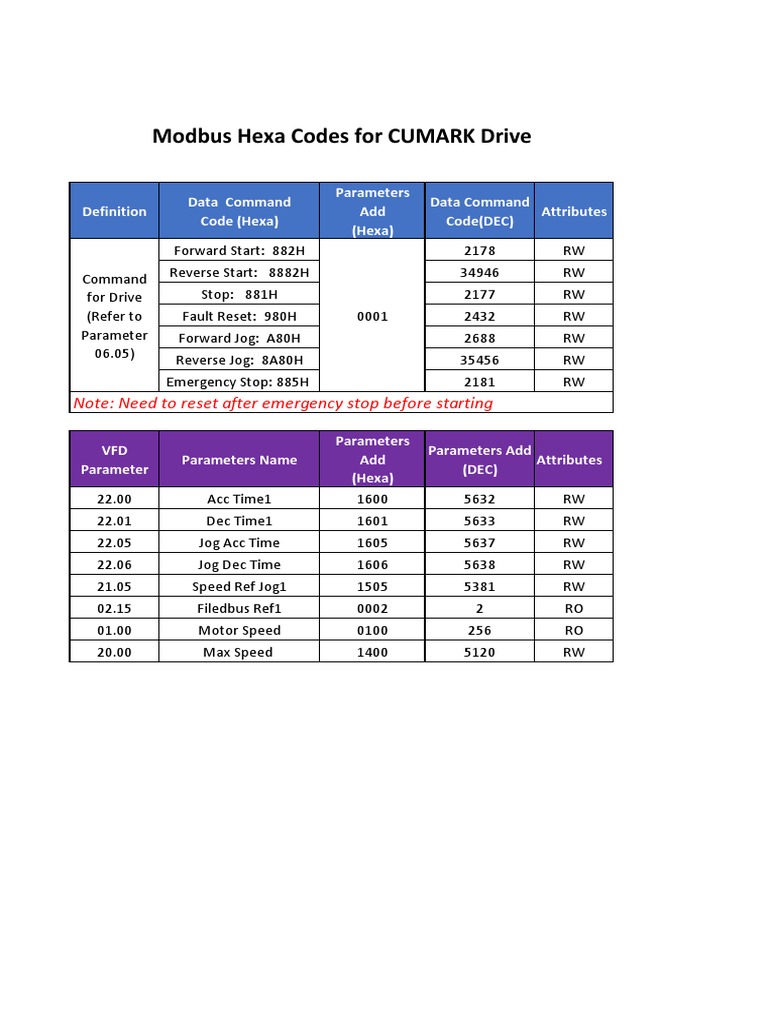 Modbus Hexa Codes for CUMARK Drive

| Definition | Data Command Code (Hexa) | Parameters Add (Hexa) | Data Command Code(DEC) | Attributes |
|---|---|---|---|---|
| Command for Drive (Refer to Parameter 06.05) | Forward Start: 882H | 0001 | 2178 | RW |
| | Reverse Start: 8882H | | 34946 | RW |
| | Stop: 881H | | 2177 | RW |
| | Fault Reset: 980H | | 2432 | RW |
| | Forward Jog: A80H | | 2688 | RW |
| | Reverse Jog: 8A80H | | 35456 | RW |
| | Emergency Stop: 885H | | 2181 | RW |
| Note: Need to reset after emergency stop before starting | | | | |

| VFD Parameter | Parameters Name | Parameters Add (Hexa) | Parameters Add (DEC) | Attributes |
|---|---|---|---|---|
| 22.00 | Acc Time1 | 1600 | 5632 | RW |
| 22.01 | Dec Time1 | 1601 | 5633 | RW |
| 22.05 | Jog Acc Time | 1605 | 5637 | RW |
| 22.06 | Jog Dec Time | 1606 | 5638 | RW |
| 21.05 | Speed Ref Jog1 | 1505 | 5381 | RW |
| 02.15 | Filedbus Ref1 | 0002 | 2 | RO |
| 01.00 | Motor Speed | 0100 | 256 | RO |
| 20.00 | Max Speed | 1400 | 5120 | RW |